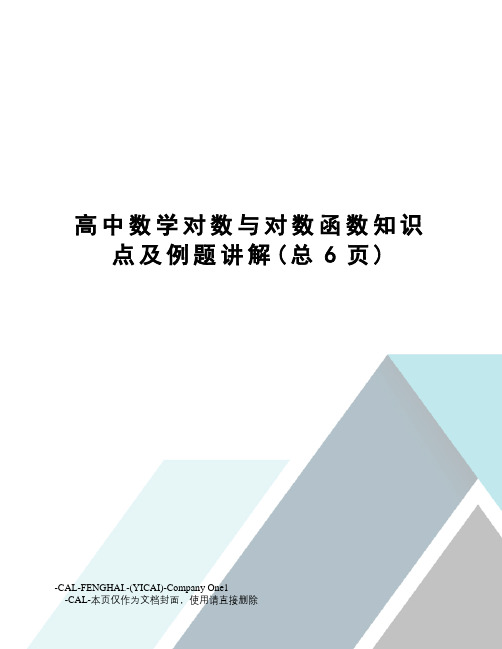 高中数学对数与对数函数知识点及例题讲解(总 6 页)

-CAL-FENGHAI.-(YICAI)-Company One1
-CAL-本页仅作为文档封面，使用请直接删除